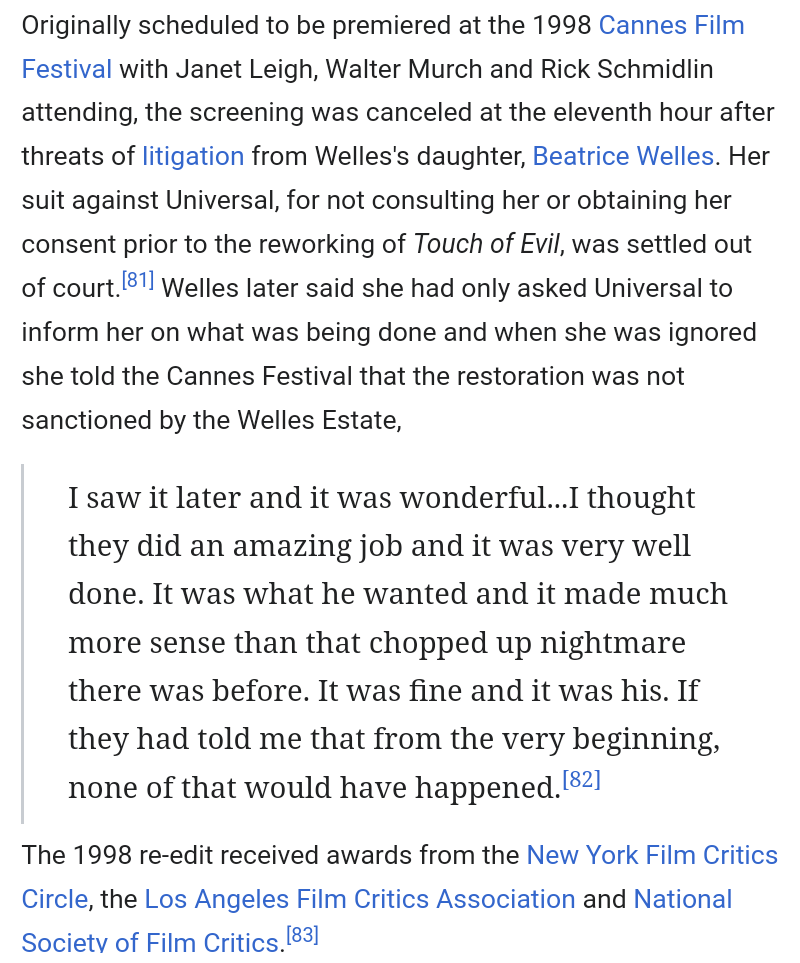 Originally scheduled to be premiered at the 1998 Cannes Film Festival with Janet Leigh, Walter Murch and Rick Schmidlin attending, the screening was canceled at the eleventh hour after threats of litigation from Welles's daughter, Beatrice Welles. Her suit against Universal, for not consulting her or obtaining her consent prior to the reworking of Touch of Evil, was settled out of court.[81] Welles later said she had only asked Universal to inform her on what was being done and when she was ignored she told the Cannes Festival that the restoration was not sanctioned by the Welles Estate,

I saw it later and it was wonderful...I thought they did an amazing job and it was very well done. It was what he wanted and it made much more sense than that chopped up nightmare there was before. It was fine and it was his. If they had told me that from the very beginning, none of that would have happened.[82]

The 1998 re-edit received awards from the New York Film Critics Circle, the Los Angeles Film Critics Association and National Society of Film Critics.[83]